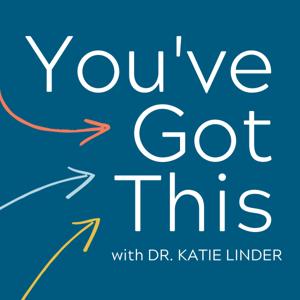 You've Got This

with DR. KATIE LINDER